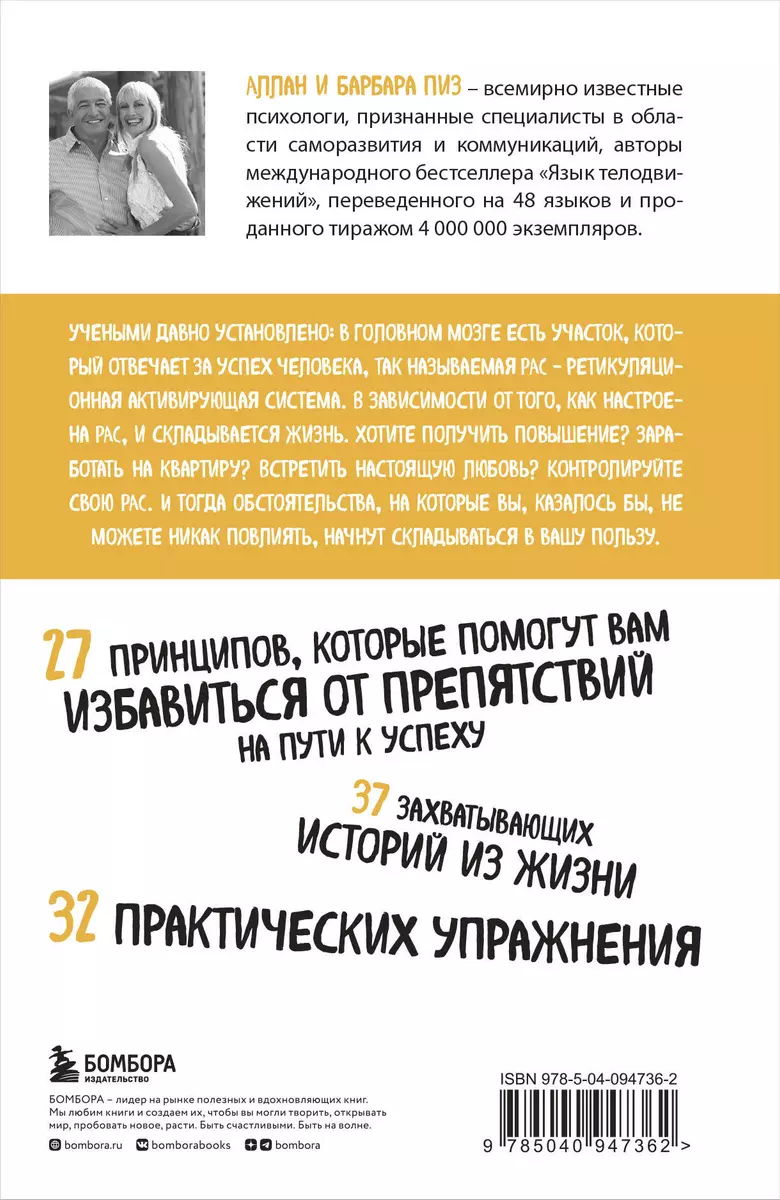 АЛЛАН И БАРБАРА ПИЗ – всемирно известные психологи, признанные специалисты в области саморазвития и коммуникаций, авторы международного бестселлера «Язык телодвижений», переведенного на 48 языков и проданного тиражом 4 000 000 экземпляров.

УЧЕНЫМИ ДАВНО УСТАНОВЛЕНО: В ГОЛОВНОМ МОЗГЕ ЕСТЬ УЧАСТОК, КОТОРЫЙ ОТВЕЧАЕТ ЗА УСПЕХ ЧЕЛОВЕКА, ТАК НАЗЫВАЕМАЯ РАС – РЕТИКУЛЯЦИОННАЯ АКТИВИРУЮЩАЯ СИСТЕМА. В ЗАВИСИМОСТИ ОТ ТОГО, КАК НАСТРОЕНА РАС, И СКЛАДЫВАЕТСЯ ЖИЗНЬ. ХОТИТЕ ПОЛУЧИТЬ ПОВЫШЕНИЕ? ЗАРАБОТАТЬ НА КВАРТИРУ? ВСТРЕТИТЬ НАСТОЯЩУЮ ЛЮБОВЬ? КОНТРОЛИРУЙТЕ СВОЮ РАС. И ТОГДА ОБСТОЯТЕЛЬСТВА, НА КОТОРЫЕ ВЫ, КАЗАЛОСЬ БЫ, НЕ МОЖЕТЕ НИКАК ПОВЛИЯТЬ, НАЧНУТ СКЛАДЫВАТЬСЯ В ВАШУ ПОЛЬЗУ.

27 ПРИНЦИПОВ, КОТОРЫЕ ПОМОГУТ ВАМ ИЗБАВИТЬСЯ ОТ ПРЕПЯТСТВИЙ НА ПУТИ К УСПЕХУ

37 ЗАХВАТЫВАЮЩИХ ИСТОРИЙ ИЗ ЖИЗНИ

32 ПРАКТИЧЕСКИХ УПРАЖНЕНИЯ

БОМБОРА
ИЗДАТЕЛЬСТВО

БОМБОРА – лидер на рынке полезных и вдохновляющих книг. Мы любим книги и создаем их, чтобы вы могли творить, открывать мир, пробовать новое, расти. Быть счастливыми. Быть на волне.

bombora.ru bomborabooks bombora

ISBN 978-5-04-094736-2

9 785040 947362 >